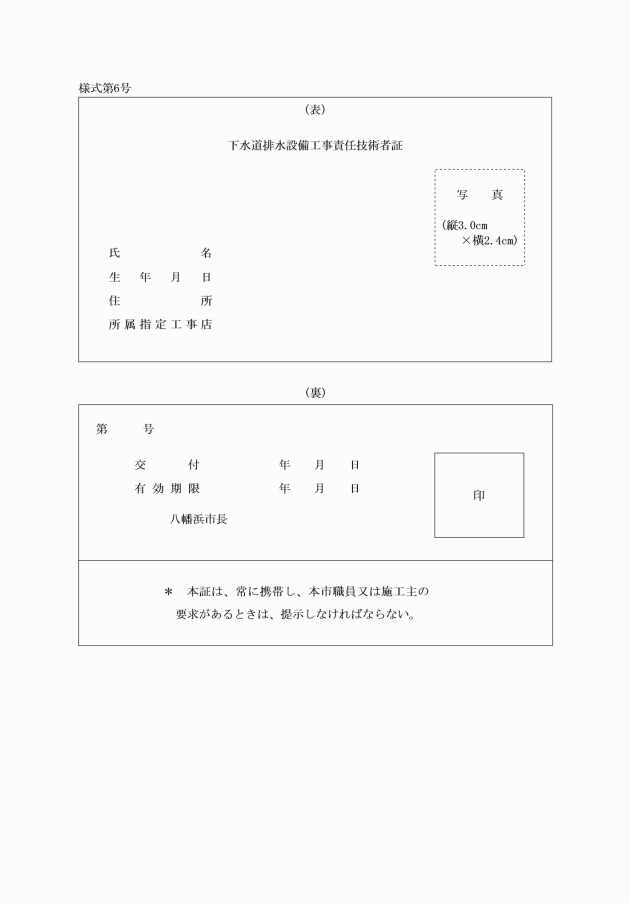 様式第6号

(表)

下水道排水設備工事責任技術者証

写　真

(縦3.0cm
×横2.4cm)

氏　　　名
生　年　月　日
住　　　所
所属指定工事店

(裏)

第　　号

交　　付　　　年　月　日
有効期限　　　年　月　日

八幡浜市長

印

＊　本証は、常に携帯し、本市職員又は施工主の要求があるときは、提示しなければならない。